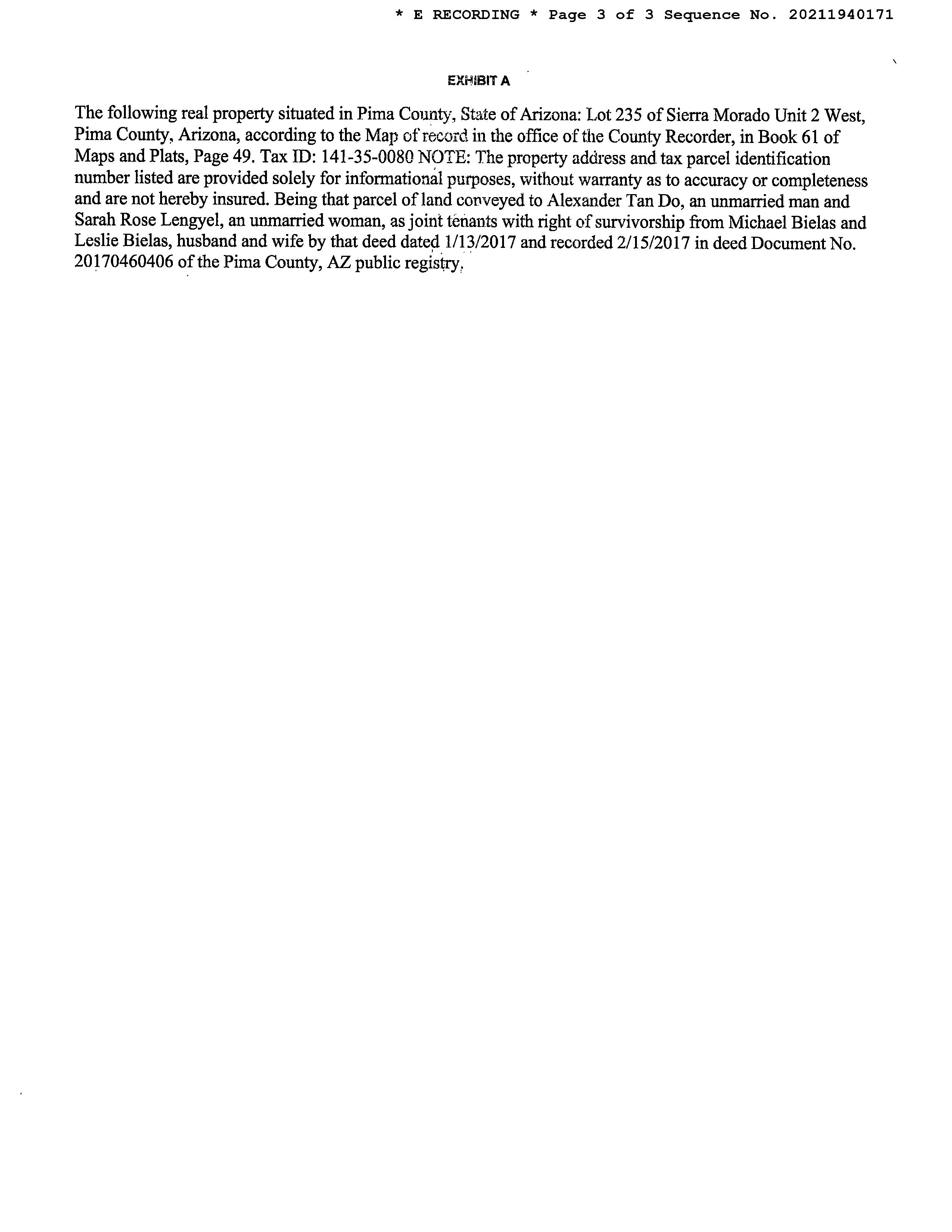 * E RECORDING * Page 3 of 3 Sequence No. 20211940171

EXHIBIT A

The following real property situated in Pima County, State of Arizona: Lot 235 of Sierra Morado Unit 2 West, Pima County, Arizona, according to the Map of record in the office of the County Recorder, in Book 61 of Maps and Plats, Page 49. Tax ID: 141-35-0080 NOTE: The property address and tax parcel identification number listed are provided solely for informational purposes, without warranty as to accuracy or completeness and are not hereby insured. Being that parcel of land conveyed to Alexander Tan Do, an unmarried man and Sarah Rose Lengyel, an unmarried woman, as joint tenants with right of survivorship from Michael Bielas and Leslie Bielas, husband and wife by that deed dated 1/13/2017 and recorded 2/15/2017 in deed Document No. 20170460406 of the Pima County, AZ public registry.